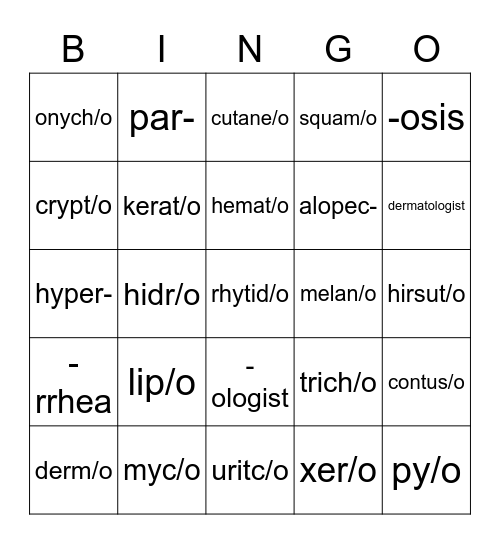 | B | I | N | G | O |
|---|---|---|---|---|
| onych/o | par- | cutane/o | squam/o | -osis |
| crypt/o | kerat/o | hemat/o | alopec- | dermatologist |
| hyper- | hidr/o | rhytid/o | melan/o | hirsut/o |
| -rrhea | lip/o | -ologist | trich/o | contus/o |
| derm/o | myc/o | uritc/o | xer/o | py/o |